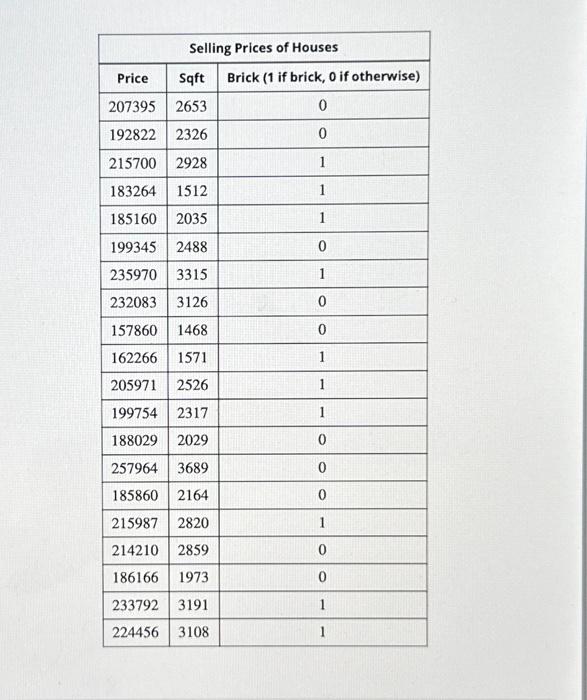 Selling Prices of Houses

| Price | Sqft | Brick (1 if brick, 0 if otherwise) |
|---|---|---|
| 207395 | 2653 | 0 |
| 192822 | 2326 | 0 |
| 215700 | 2928 | 1 |
| 183264 | 1512 | 1 |
| 185160 | 2035 | 1 |
| 199345 | 2488 | 0 |
| 235970 | 3315 | 1 |
| 232083 | 3126 | 0 |
| 157860 | 1468 | 0 |
| 162266 | 1571 | 1 |
| 205971 | 2526 | 1 |
| 199754 | 2317 | 1 |
| 188029 | 2029 | 0 |
| 257964 | 3689 | 0 |
| 185860 | 2164 | 0 |
| 215987 | 2820 | 1 |
| 214210 | 2859 | 0 |
| 186166 | 1973 | 0 |
| 233792 | 3191 | 1 |
| 224456 | 3108 | 1 |